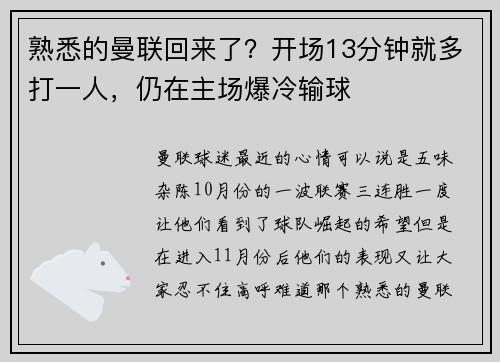 熟悉的曼联回来了？开场13分钟就多打一人，仍在主场爆冷输球

曼联球迷最近的心情可以说是五味杂陈10月份的一波联赛三连胜一度让他们看到了球队崛起的希望但是在进入11月份后他们的表现又让大家忍不住高呼难道那个熟悉的曼联